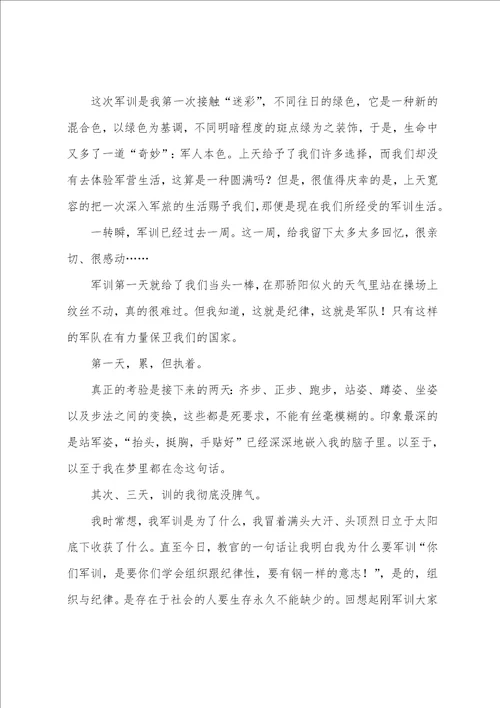 这次军训是我第一次接触“迷彩”，不同往日的绿色，它是一种新的混合色，以绿色为基调，不同明暗程度的斑点绿为之装饰，于是，生命中又多了一道“奇妙”：军人本色。上天给予了我们许多选择，而我们却没有去体验军营生活，这算是一种圆满吗？但是，很值得庆幸的是，上天宽容的把一次深入军旅的生活赐予我们，那便是现在我们所经受的军训生活。

一转瞬，军训已经过去一周。这一周，给我留下太多太多回忆，很亲切、很感动……

军训第一天就给了我们当头一棒，在那骄阳似火的天气里站在操场上纹丝不动，真的很难过。但我知道，这就是纪律，这就是军队！只有这样的军队在有力量保卫我们的国家。

第一天，累，但执着。

真正的考验是接下来的两天：齐步、正步、跑步，站姿、蹲姿、坐姿以及步法之间的变换，这些都是死要求，不能有丝毫模糊的。印象最深的是站军姿，“抬头，挺胸，手贴好”已经深深地嵌入我的脑子里。以至于，以至于我在梦里都在念这句话。

其次、三天，训的我彻底没脾气。

我时常想，我军训是为了什么，我冒着满头大汗、头顶烈日立于太阳底下收获了什么。直至今日，教官的一句话让我明白我为什么要军训“你们军训，是要你们学会组织跟纪律性，要有钢一样的意志！”，是的，组织与纪律。是存在于社会的人要生存永久不能缺少的。回想起刚军训大家